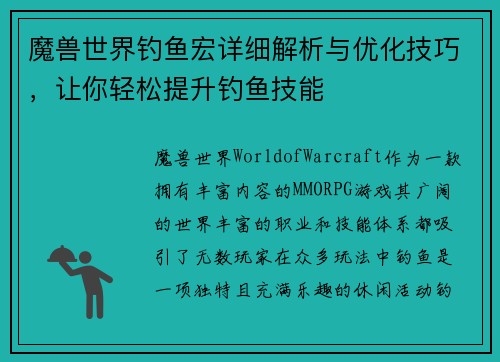 魔兽世界钓鱼宏详细解析与优化技巧，让你轻松提升钓鱼技能

魔兽世界WorldofWarcraft作为一款拥有丰富内容的MMORPG游戏其广阔的世界丰富的职业和技能体系都吸引了无数玩家在众多玩法中钓鱼是一项独特且充满乐趣的休闲活动钓